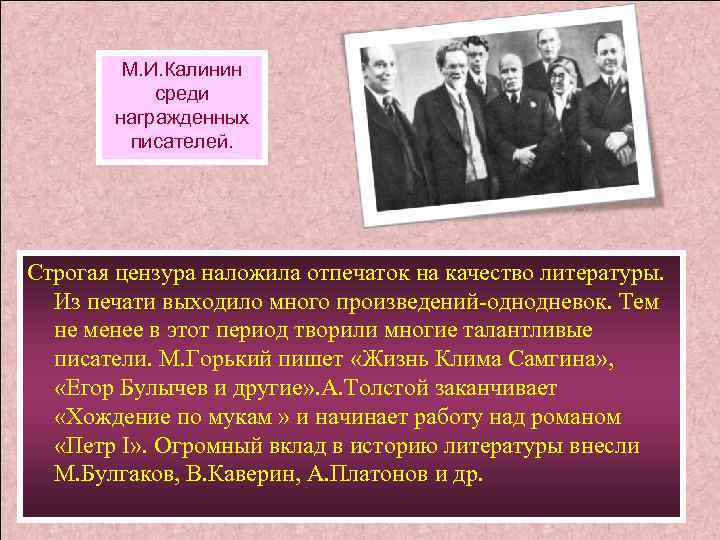 М.И.Калинин среди награжденных писателей.

Строгая цензура наложила отпечаток на качество литературы. Из печати выходило много произведений-однодневок. Тем не менее в этот период творили многие талантливые писатели. М.Горький пишет «Жизнь Клима Самгина», «Егор Булычев и другие».А.Толстой заканчивает «Хождение по мукам » и начинает работу над романом «Петр I». Огромный вклад в историю литературы внесли М.Булгаков, В.Каверин, А.Платонов и др.